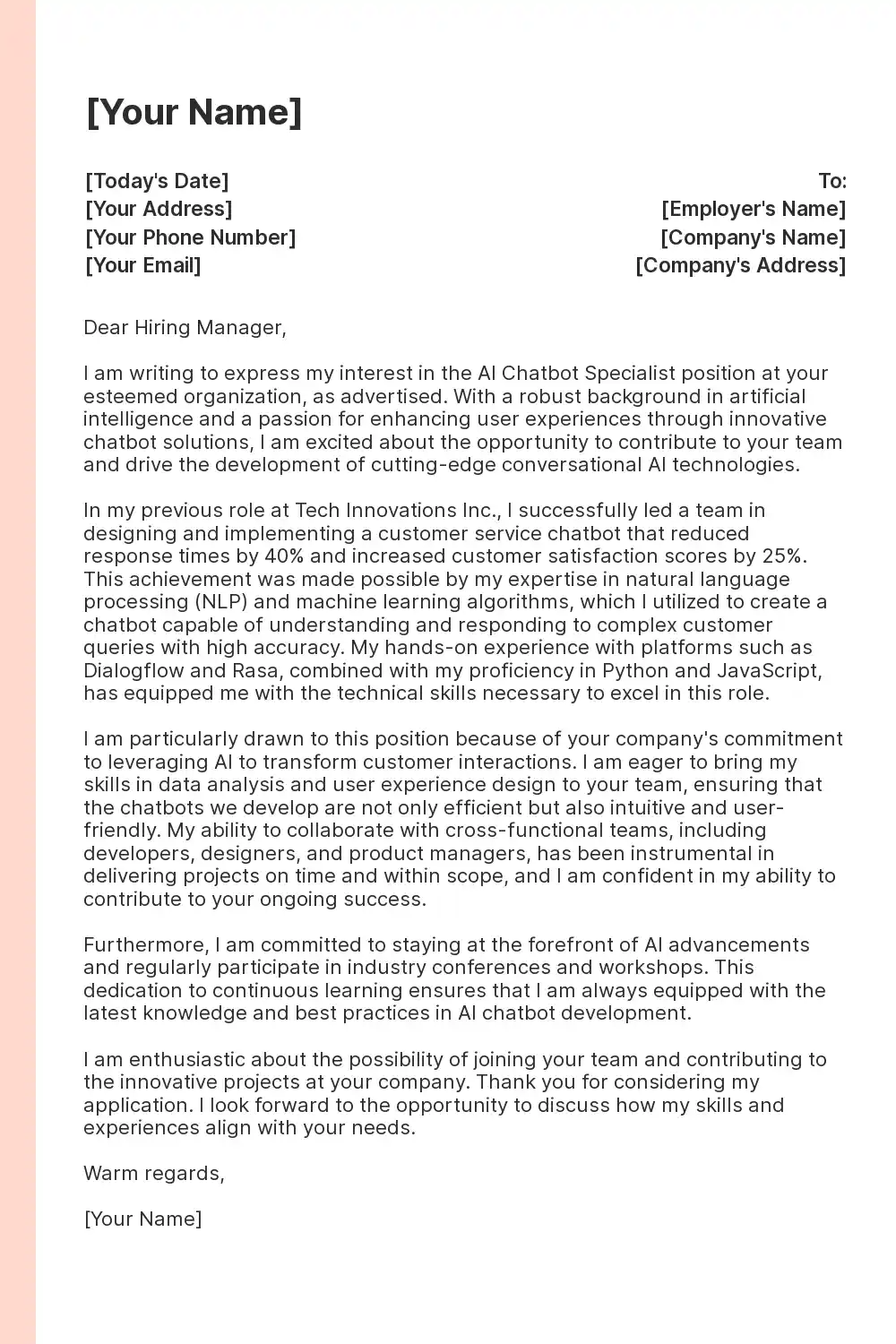 [Your Name]

[Today's Date]
[Your Address]
[Your Phone Number]
[Your Email]

To:
[Employer's Name]
[Company's Name]
[Company's Address]

Dear Hiring Manager,

I am writing to express my interest in the AI Chatbot Specialist position at your esteemed organization, as advertised. With a robust background in artificial intelligence and a passion for enhancing user experiences through innovative chatbot solutions, I am excited about the opportunity to contribute to your team and drive the development of cutting-edge conversational AI technologies.

In my previous role at Tech Innovations Inc., I successfully led a team in designing and implementing a customer service chatbot that reduced response times by 40% and increased customer satisfaction scores by 25%. This achievement was made possible by my expertise in natural language processing (NLP) and machine learning algorithms, which I utilized to create a chatbot capable of understanding and responding to complex customer queries with high accuracy. My hands-on experience with platforms such as Dialogflow and Rasa, combined with my proficiency in Python and JavaScript, has equipped me with the technical skills necessary to excel in this role.

I am particularly drawn to this position because of your company's commitment to leveraging AI to transform customer interactions. I am eager to bring my skills in data analysis and user experience design to your team, ensuring that the chatbots we develop are not only efficient but also intuitive and user-friendly. My ability to collaborate with cross-functional teams, including developers, designers, and product managers, has been instrumental in delivering projects on time and within scope, and I am confident in my ability to contribute to your ongoing success.

Furthermore, I am committed to staying at the forefront of AI advancements and regularly participate in industry conferences and workshops. This dedication to continuous learning ensures that I am always equipped with the latest knowledge and best practices in AI chatbot development.

I am enthusiastic about the possibility of joining your team and contributing to the innovative projects at your company. Thank you for considering my application. I look forward to the opportunity to discuss how my skills and experiences align with your needs.

Warm regards,

[Your Name]